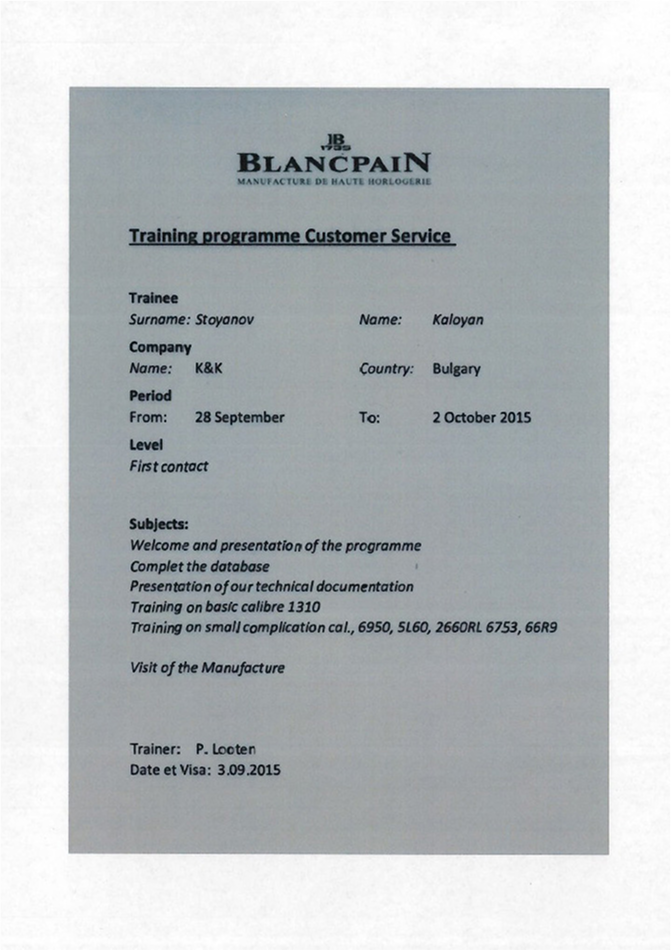 JB
1735
BLANCPAIN
MANUFACTURE DE HAUTE HORLOGERIE

Training programme Customer Service

Trainee
Surname: Stoyanov Name: Kaloyan

Company
Name: K&K Country: Bulgary

Period
From: 28 September To: 2 October 2015

Level
First contact

Subjects:
Welcome and presentation of the programme
Complet the database
Presentation of our technical documentation
Training on basic calibre 1310
Training on small complication cal., 6950, 5L60, 2660RL 6753, 66R9

Visit of the Manufacture

Trainer: P. Looten
Date et Visa: 3.09.2015